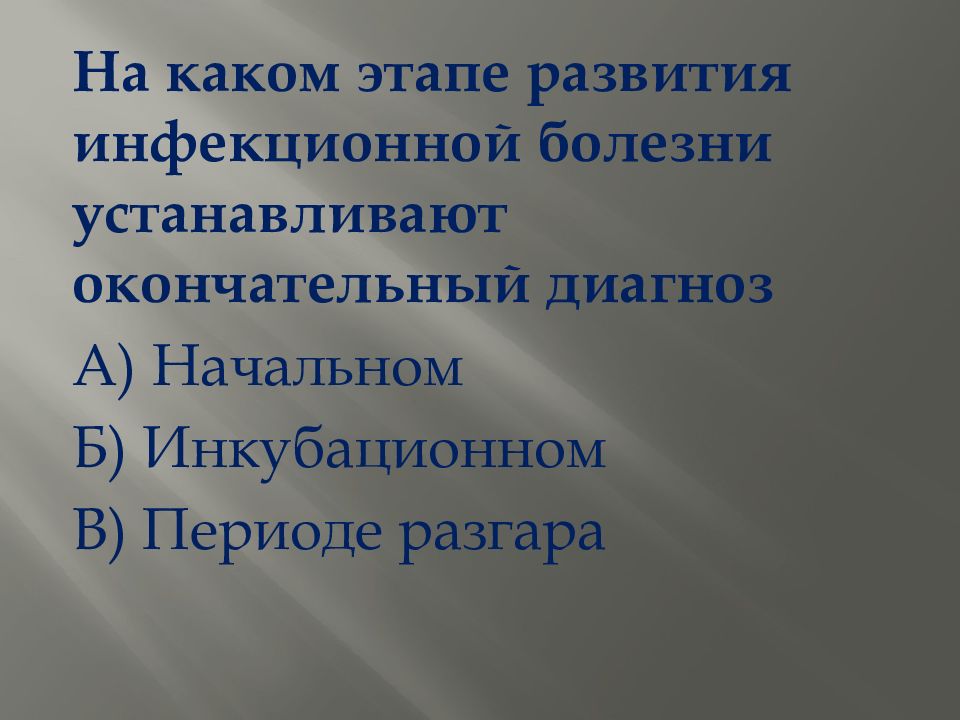 На каком этапе развития инфекционной болезни устанавливают окончательный диагноз

А) Начальном

Б) Инкубационном

В) Периоде разгара